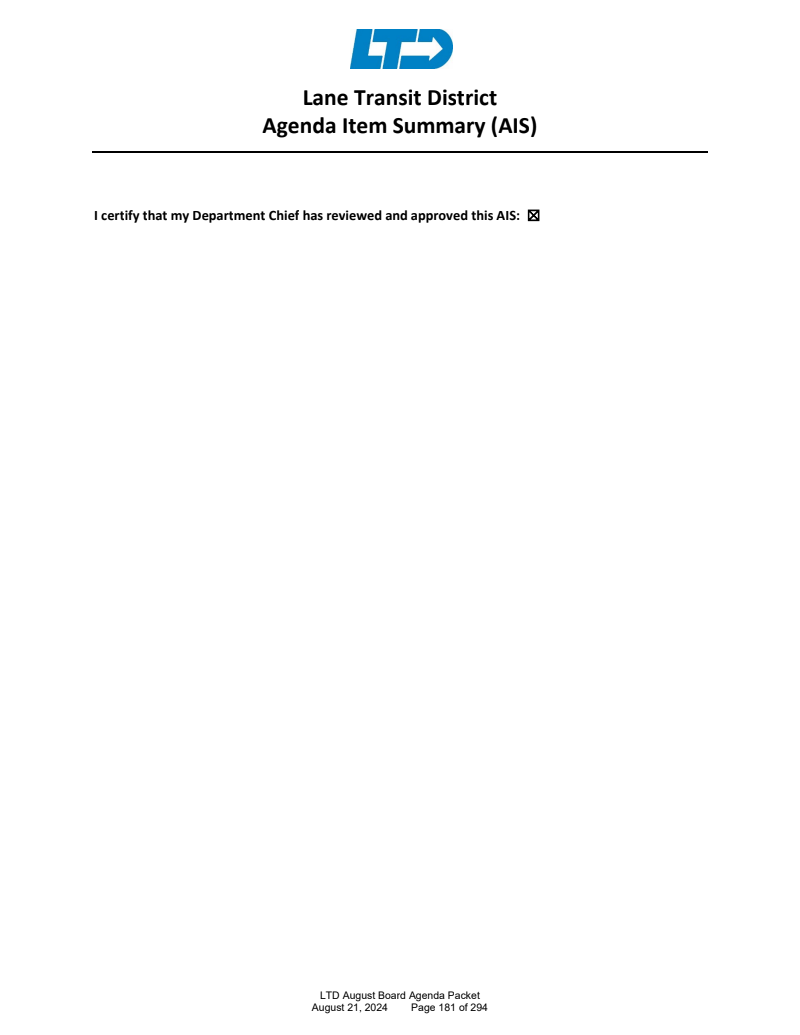 LTD

Lane Transit District
Agenda Item Summary (AIS)

I certify that my Department Chief has reviewed and approved this AIS: ☒

LTD August Board Agenda Packet
August 21, 2024 Page 181 of 294